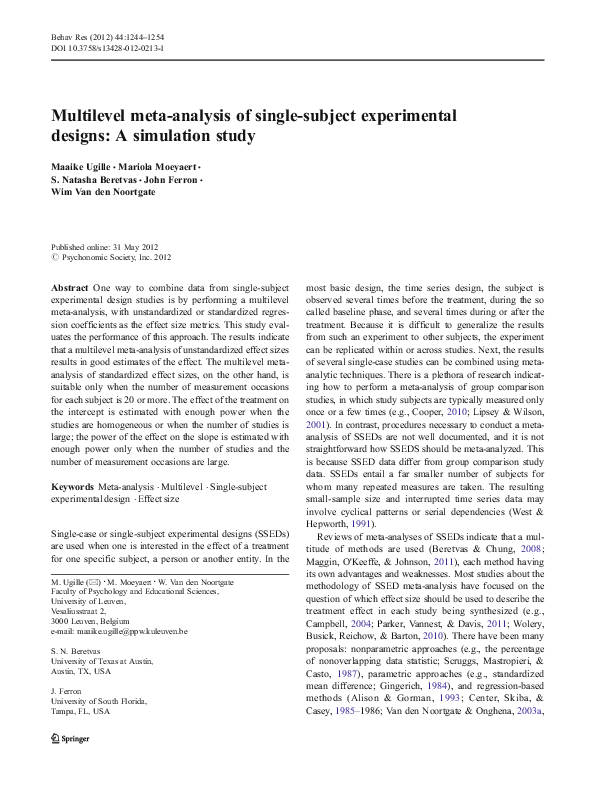 Behav Res (2012) 44:1244–1254
DOI 10.3758/s13428-012-0213-1

Multilevel meta-analysis of single-subject experimental designs: A simulation study

Maaike Ugille · Mariola Moeyaert · S. Natasha Beretvas · John Ferron · Wim Van den Noortgate

Published online: 31 May 2012
© Psychonomic Society, Inc. 2012

Abstract One way to combine data from single-subject experimental design studies is by performing a multilevel meta-analysis, with unstandardized or standardized regression coefficients as the effect size metrics. This study evaluates the performance of this approach. The results indicate that a multilevel meta-analysis of unstandardized effect sizes results in good estimates of the effect. The multilevel meta-analysis of standardized effect sizes, on the other hand, is suitable only when the number of measurement occasions for each subject is 20 or more. The effect of the treatment on the intercept is estimated with enough power when the studies are homogeneous or when the number of studies is large; the power of the effect on the slope is estimated with enough power only when the number of studies and the number of measurement occasions are large.

Keywords Meta-analysis · Multilevel · Single-subject experimental design · Effect size

Single-case or single-subject experimental designs (SSEDs) are used when one is interested in the effect of a treatment for one specific subject, a person or another entity. In the

M. Ugille (✉) · M. Moeyaert · W. Van den Noortgate
Faculty of Psychology and Educational Sciences, University of Leuven,
Vesaliusstraat 2,
3000 Leuven, Belgium
e-mail: maaike.ugille@ppw.kuleuven.be

S. N. Beretvas
University of Texas at Austin,
Austin, TX, USA

J. Ferron
University of South Florida,
Tampa, FL, USA

Springer

most basic design, the time series design, the subject is observed several times before the treatment, during the so called baseline phase, and several times during or after the treatment. Because it is difficult to generalize the results from such an experiment to other subjects, the experiment can be replicated within or across studies. Next, the results of several single-case studies can be combined using meta-analytic techniques. There is a plethora of research indicating how to perform a meta-analysis of group comparison studies, in which study subjects are typically measured only once or a few times (e.g., Cooper, 2010; Lipsey & Wilson, 2001). In contrast, procedures necessary to conduct a meta-analysis of SSEDs are not well documented, and it is not straightforward how SSEDS should be meta-analyzed. This is because SSED data differ from group comparison study data. SSEDs entail a far smaller number of subjects for whom many repeated measures are taken. The resulting small-sample size and interrupted time series data may involve cyclical patterns or serial dependencies (West & Hepworth, 1991).

Reviews of meta-analyses of SSEDs indicate that a multitude of methods are used (Beretvas & Chung, 2008; Maggin, O'Keeffe, & Johnson, 2011), each method having its own advantages and weaknesses. Most studies about the methodology of SSED meta-analysis have focused on the question of which effect size should be used to describe the treatment effect in each study being synthesized (e.g., Campbell, 2004; Parker, Vannest, & Davis, 2011; Wolery, Busick, Reichow, & Barton, 2010). There have been many proposals: nonparametric approaches (e.g., the percentage of nonoverlapping data statistic; Scruggs, Mastropieri, & Casto, 1987), parametric approaches (e.g., standardized mean difference; Gingerich, 1984), and regression-based methods (Alison & Gorman, 1993; Center, Skiba, & Casey, 1985–1986; Van den Noortgate & Onghena, 2003a,